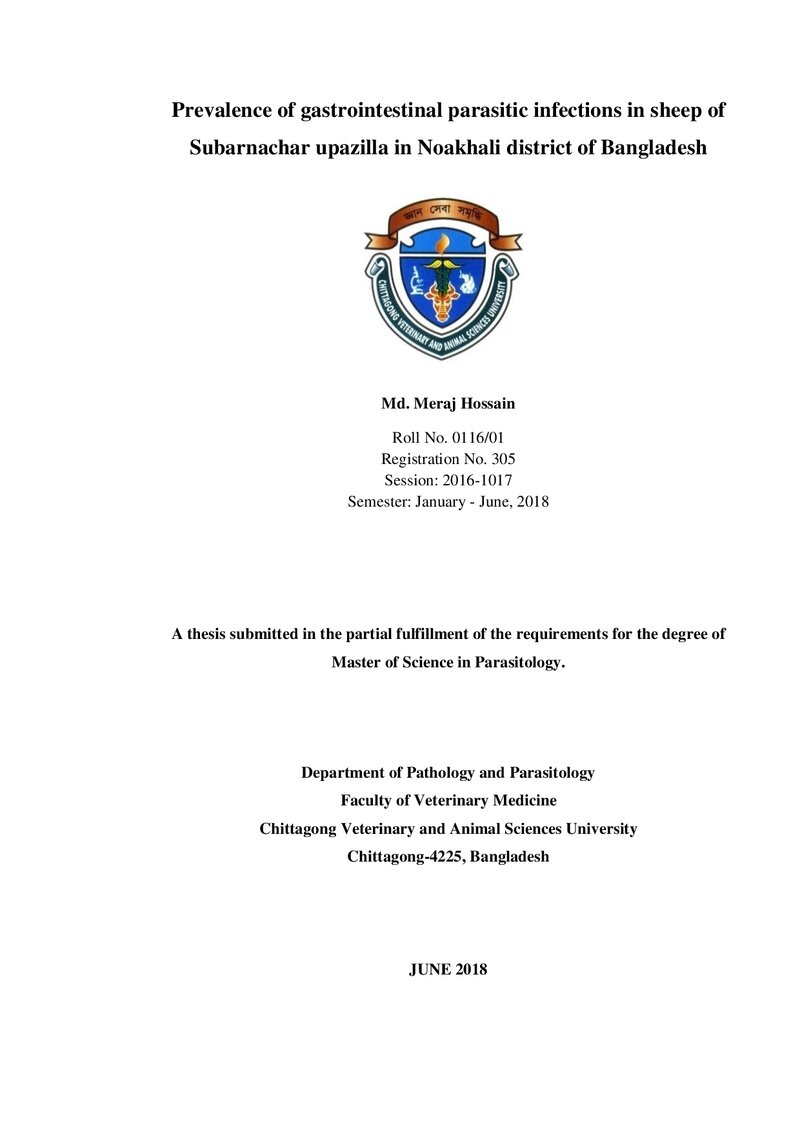 Prevalence of gastrointestinal parasitic infections in sheep of Subarnachar upazilla in Noakhali district of Bangladesh

জ্ঞান সেবা সমৃদ্ধি

CHITTAGONG VETERINARY AND ANIMAL SCIENCES UNIVERSITY

Md. Meraj Hossain

Roll No. 0116/01
Registration No. 305
Session: 2016-1017
Semester: January - June, 2018

A thesis submitted in the partial fulfillment of the requirements for the degree of Master of Science in Parasitology.

Department of Pathology and Parasitology
Faculty of Veterinary Medicine
Chittagong Veterinary and Animal Sciences University
Chittagong-4225, Bangladesh

JUNE 2018